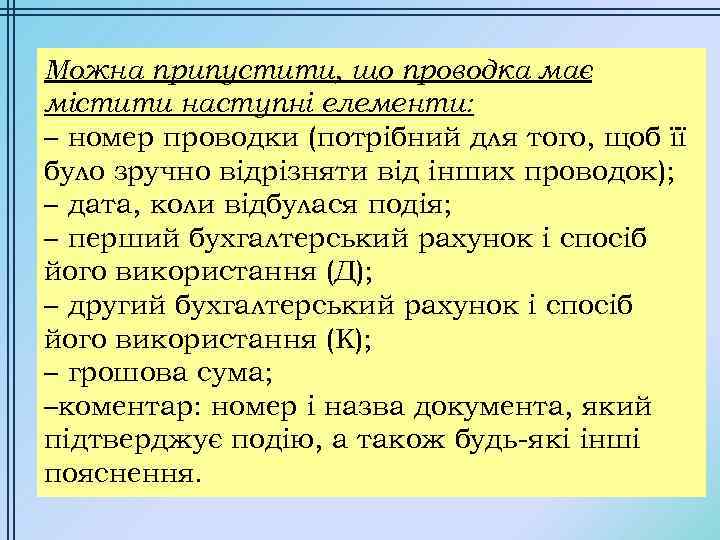 Можна припустити, що проводка має містити наступні елементи:
– номер проводки (потрібний для того, щоб її було зручно відрізняти від інших проводок);
– дата, коли відбулася подія;
– перший бухгалтерський рахунок і спосіб його використання (Д);
– другий бухгалтерський рахунок і спосіб його використання (К);
– грошова сума;
–коментар: номер і назва документа, який підтверджує подію, а також будь-які інші пояснення.